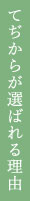 てぢからが選ばれる理由